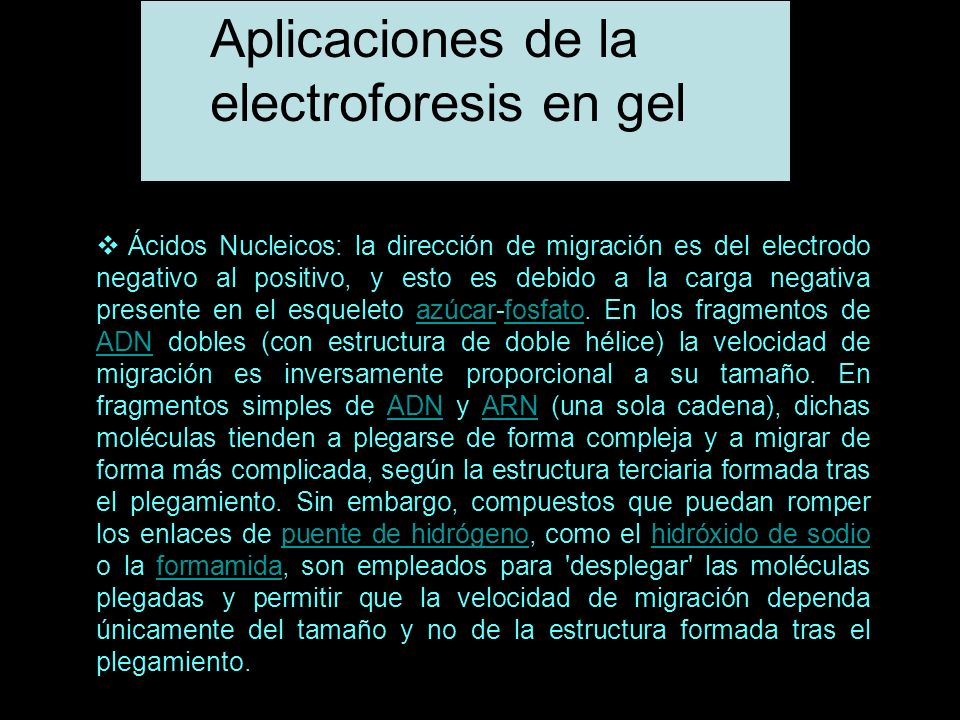 Aplicaciones de la electroforesis en gel

❖ Ácidos Nucleicos: la dirección de migración es del electrodo negativo al positivo, y esto es debido a la carga negativa presente en el esqueleto azúcar-fosfato. En los fragmentos de ADN dobles (con estructura de doble hélice) la velocidad de migración es inversamente proporcional a su tamaño. En fragmentos simples de ADN y ARN (una sola cadena), dichas moléculas tienden a plegarse de forma compleja y a migrar de forma más complicada, según la estructura terciaria formada tras el plegamiento. Sin embargo, compuestos que puedan romper los enlaces de puente de hidrógeno, como el hidróxido de sodio o la formamida, son empleados para 'desplegar' las moléculas plegadas y permitir que la velocidad de migración dependa únicamente del tamaño y no de la estructura formada tras el plegamiento.